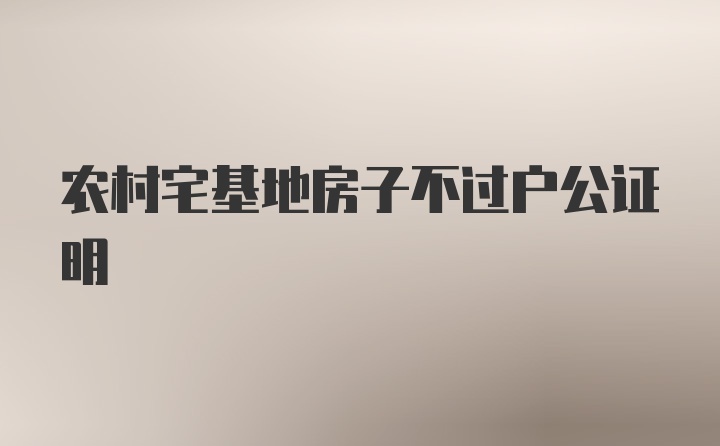 农村宅基地房子不过户公证明